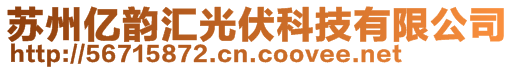 苏州亿韵汇光伏科技有限公司
http://56715872.cn.coovee.net